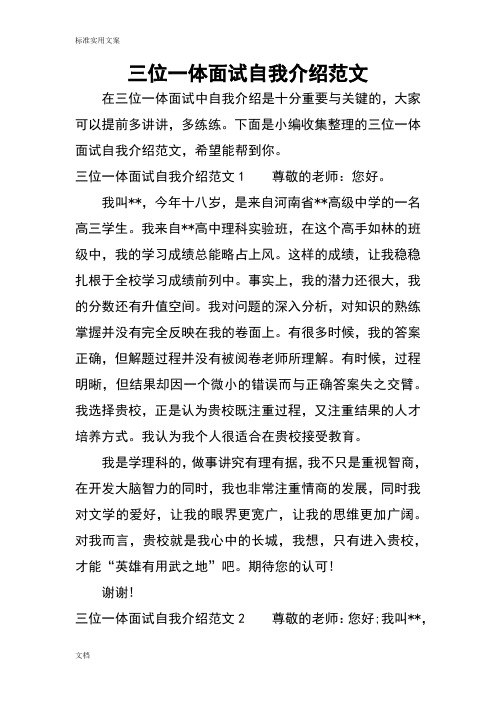 标准实用文案

三位一体面试自我介绍范文

在三位一体面试中自我介绍是十分重要与关键的，大家可以提前多讲讲，多练练。下面是小编收集整理的三位一体面试自我介绍范文，希望能帮到你。

三位一体面试自我介绍范文 1　　尊敬的老师：您好。

我叫**，今年十八岁，是来自河南省**高级中学的一名高三学生。我来自**高中理科实验班，在这个高手如林的班级中，我的学习成绩总能略占上风。这样的成绩，让我稳稳扎根于全校学习成绩前列中。事实上，我的潜力还很大，我的分数还有升值空间。我对问题的深入分析，对知识的熟练掌握并没有完全反映在我的卷面上。有很多时候，我的答案正确，但解题过程并没有被阅卷老师所理解。有时候，过程明晰，但结果却因一个微小的错误而与正确答案失之交臂。我选择贵校，正是认为贵校既注重过程，又注重结果的人才培养方式。我认为我个人很适合在贵校接受教育。

我是学理科的，做事讲究有理有据，我不只是重视智商，在开发大脑智力的同时，我也非常注重情商的发展，同时我对文学的爱好，让我的眼界更宽广，让我的思维更加广阔。对我而言，贵校就是我心中的长城，我想，只有进入贵校，才能“英雄有用武之地”吧。期待您的认可！

谢谢！

三位一体面试自我介绍范文 2　　尊敬的老师：您好；我叫**，

文档